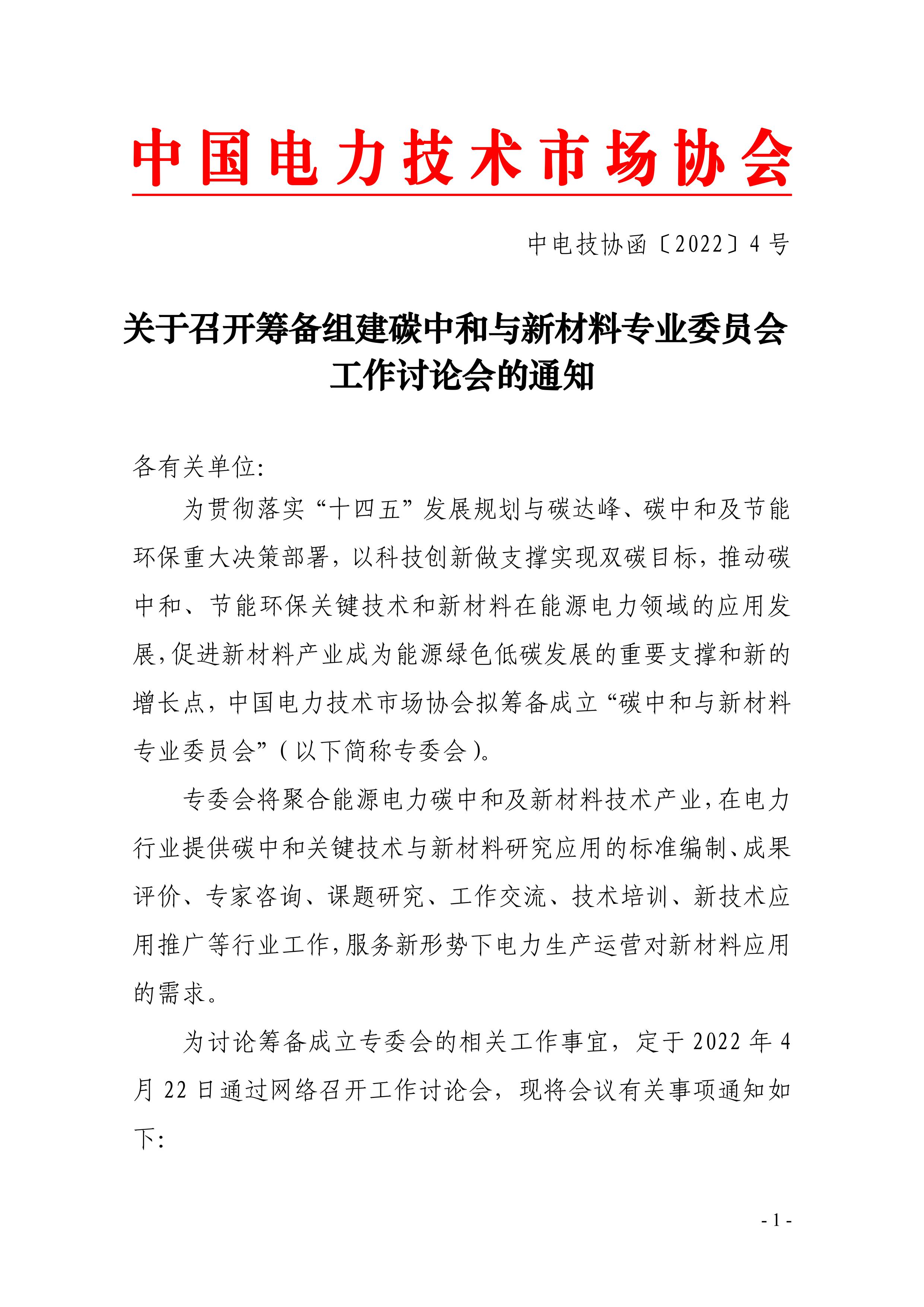 中国电力技术市场协会

中电技协函〔2022〕4号

关于召开筹备组建碳中和与新材料专业委员会工作讨论会的通知

各有关单位:

为贯彻落实“十四五”发展规划与碳达峰、碳中和及节能环保重大决策部署，以科技创新做支撑实现双碳目标，推动碳中和、节能环保关键技术和新材料在能源电力领域的应用发展,促进新材料产业成为能源绿色低碳发展的重要支撑和新的增长点，中国电力技术市场协会拟筹备成立“碳中和与新材料专业委员会”(以下简称专委会)。

专委会将聚合能源电力碳中和及新材料技术产业,在电力行业提供碳中和关键技术与新材料研究应用的标准编制、成果评价、专家咨询、课题研究、工作交流、技术培训、新技术应用推广等行业工作,服务新形势下电力生产运营对新材料应用的需求。

为讨论筹备成立专委会的相关工作事宜，定于2022年4月22日通过网络召开工作讨论会，现将会议有关事项通知如下:

- 1 -